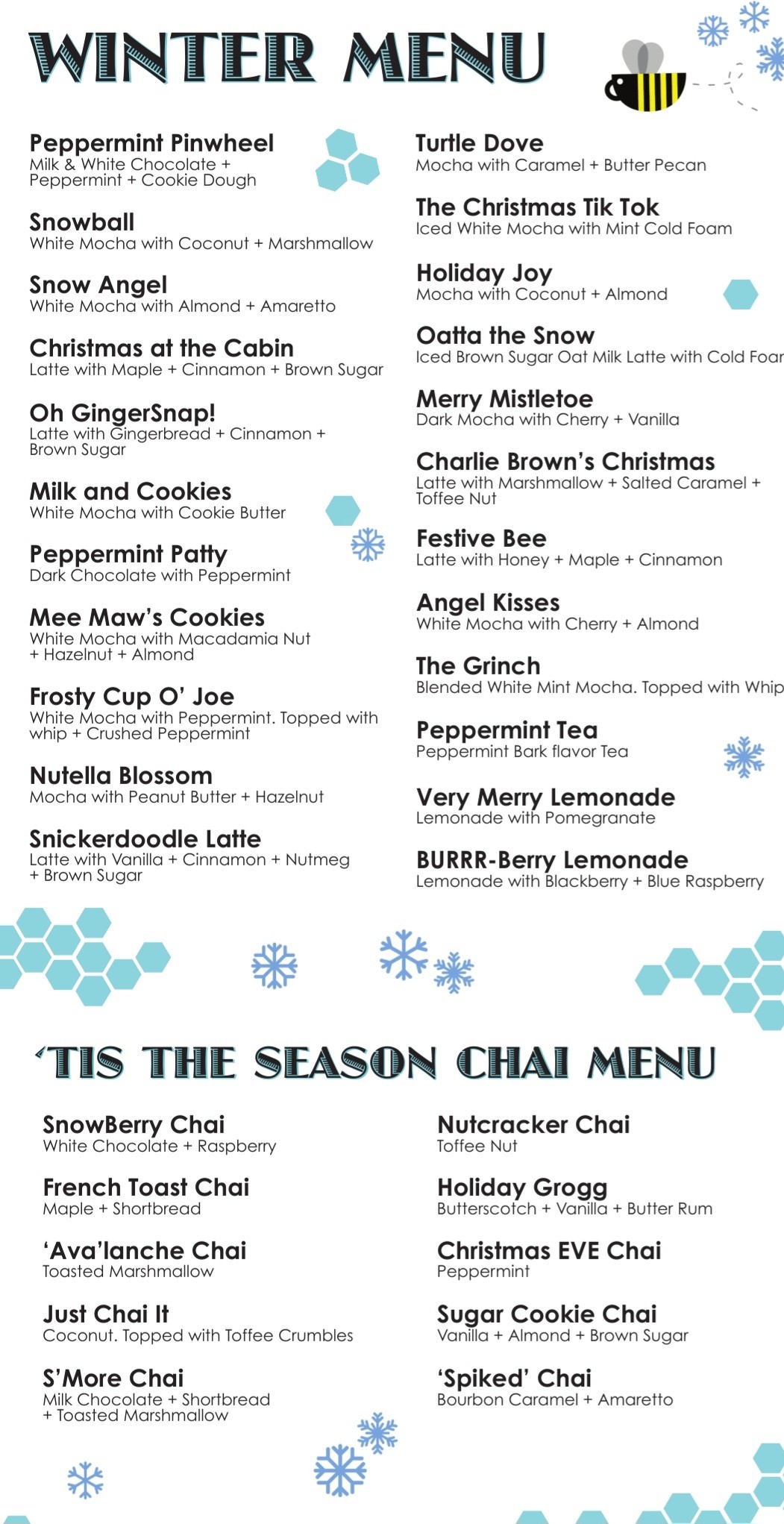 WINTER MENU

Peppermint Pinwheel
Milk & White Chocolate + Peppermint + Cookie Dough

Snowball
White Mocha with Coconut + Marshmallow

Snow Angel
White Mocha with Almond + Amaretto

Christmas at the Cabin
Latte with Maple + Cinnamon + Brown Sugar

Oh GingerSnap!
Latte with Gingerbread + Cinnamon + Brown Sugar

Milk and Cookies
White Mocha with Cookie Butter

Peppermint Patty
Dark Chocolate with Peppermint

Mee Maw's Cookies
White Mocha with Macadamia Nut + Hazelnut + Almond

Frosty Cup O' Joe
White Mocha with Peppermint. Topped with whip + Crushed Peppermint

Nutella Blossom
Mocha with Peanut Butter + Hazelnut

Snickerdoodle Latte
Latte with Vanilla + Cinnamon + Nutmeg + Brown Sugar

Turtle Dove
Mocha with Caramel + Butter Pecan

The Christmas Tik Tok
Iced White Mocha with Mint Cold Foam

Holiday Joy
Mocha with Coconut + Almond

Oatta the Snow
Iced Brown Sugar Oat Milk Latte with Cold Foar

Merry Mistletoe
Dark Mocha with Cherry + Vanilla

Charlie Brown's Christmas
Latte with Marshmallow + Salted Caramel + Toffee Nut

Festive Bee
Latte with Honey + Maple + Cinnamon

Angel Kisses
White Mocha with Cherry + Almond

The Grinch
Blended White Mint Mocha. Topped with Whip

Peppermint Tea
Peppermint Bark flavor Tea

Very Merry Lemonade
Lemonade with Pomegranate

BURRR-Berry Lemonade
Lemonade with Blackberry + Blue Raspberry

'TIS THE SEASON CHAI MENU

SnowBerry Chai
White Chocolate + Raspberry

French Toast Chai
Maple + Shortbread

'Ava'lanche Chai
Toasted Marshmallow

Just Chai It
Coconut. Topped with Toffee Crumbles

S'More Chai
Milk Chocolate + Shortbread + Toasted Marshmallow

Nutcracker Chai
Toffee Nut

Holiday Grogg
Butterscotch + Vanilla + Butter Rum

Christmas EVE Chai
Peppermint

Sugar Cookie Chai
Vanilla + Almond + Brown Sugar

'Spiked' Chai
Bourbon Caramel + Amaretto